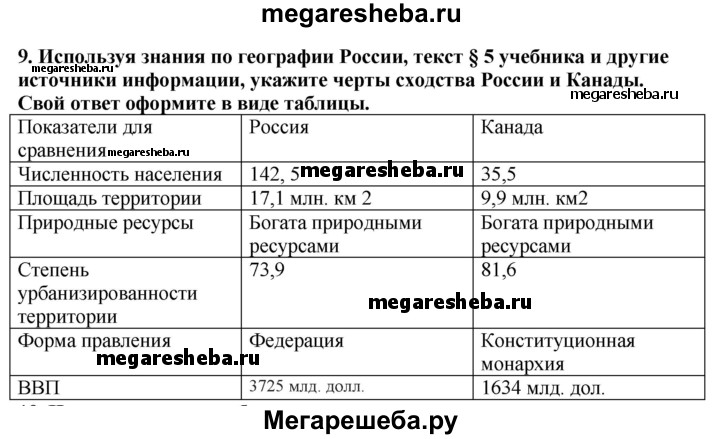 megaresheba.ru

9. Используя знания по географии России, текст § 5 учебника и другие источники информации, укажите черты сходства России и Канады. Свой ответ оформите в виде таблицы.

megaresheba.ru megaresheba.ru

| Показатели для сравнения megaresheba.ru | Россия | Канада |
|---|---|---|
| Численность населения | 142, 5 megaresheba.ru | 35,5 |
| Площадь территории | 17,1 млн. км 2 | 9,9 млн. км2 |
| Природные ресурсы | Богата природными ресурсами | Богата природными ресурсами |
| Степень урбанизированности территории | 73,9 | 81,6 |
| Форма правления | Федерация | Конституционная монархия |
| ВВП | 3725 млд. долл. | 1634 млд. дол. |

megaresheba.ru megaresheba.ru

Мегарешеба.ру